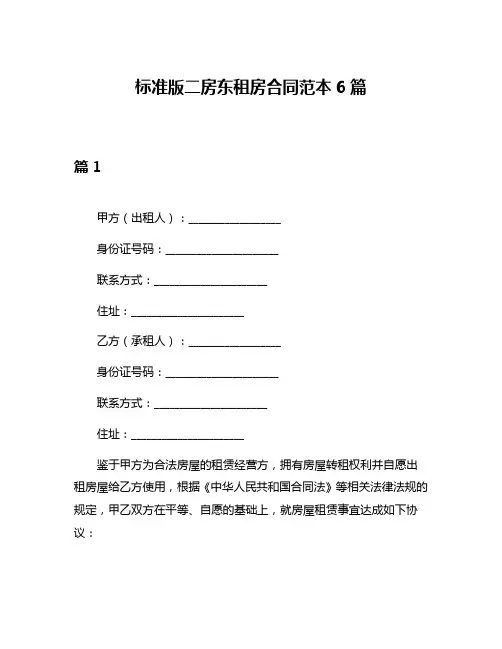 标准版二房东租房合同范本 6 篇

篇 1

甲方（出租人）：________________

身份证号码：____________________

联系方式：____________________

住址：____________________

乙方（承租人）：________________

身份证号码：____________________

联系方式：____________________

住址：____________________

鉴于甲方为合法房屋的租赁经营方，拥有房屋转租权利并自愿出租房屋给乙方使用，根据《中华人民共和国合同法》等相关法律法规的规定，甲乙双方在平等、自愿的基础上，就房屋租赁事宜达成如下协议：